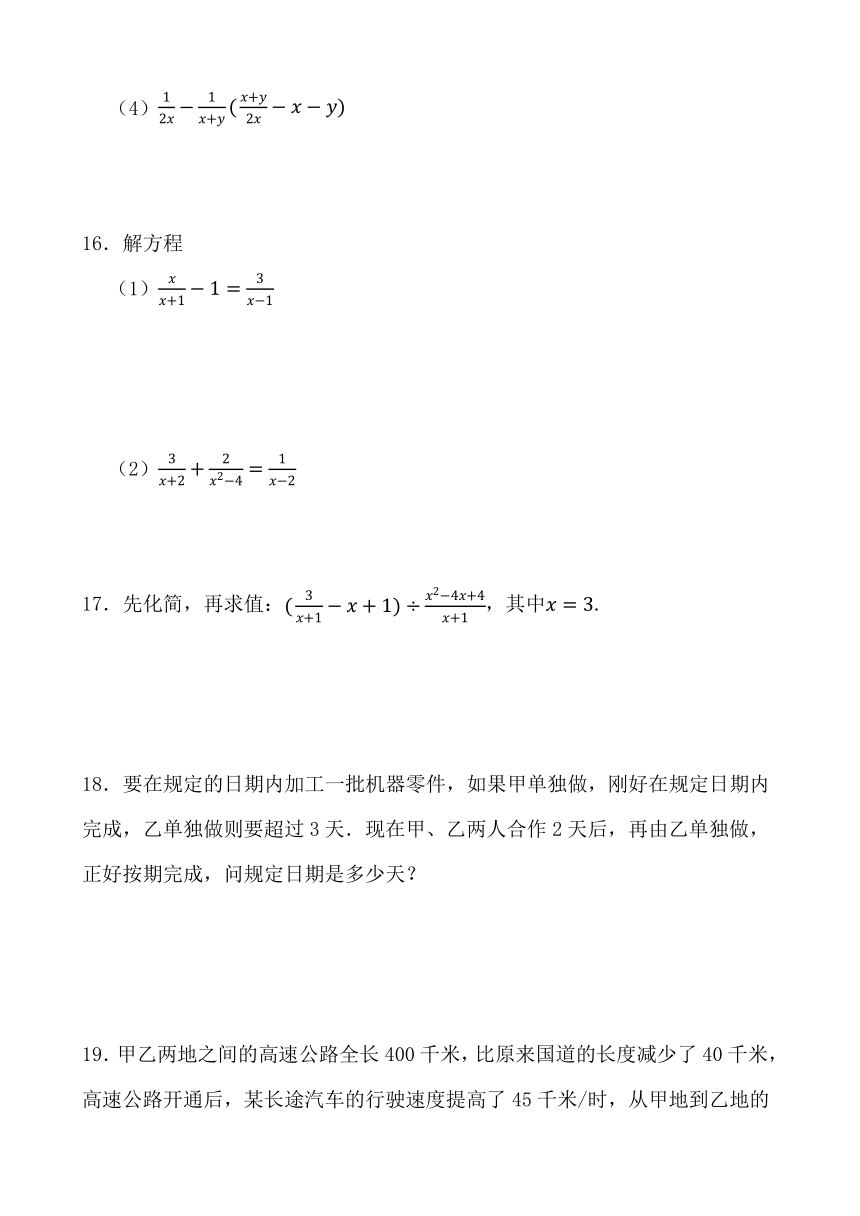 （4）$\frac{1}{2x}-\frac{1}{x+y}(\frac{x+y}{2x}-x-y)$

16．解方程

（1）$\frac{x}{x+1}-1=\frac{3}{x-1}$

（2）$\frac{3}{x+2}+\frac{2}{x^2-4}=\frac{1}{x-2}$

17．先化简，再求值：$(\frac{3}{x+1}-x+1)\div\frac{x^2-4x+4}{x+1}$，其中$x=3$.

18．要在规定的日期内加工一批机器零件，如果甲单独做，刚好在规定日期内完成，乙单独做则要超过 3 天．现在甲、乙两人合作 2 天后，再由乙单独做，正好按期完成，问规定日期是多少天？

19．甲乙两地之间的高速公路全长 400 千米，比原来国道的长度减少了 40 千米，高速公路开通后，某长途汽车的行驶速度提高了 45 千米/时，从甲地到乙地的